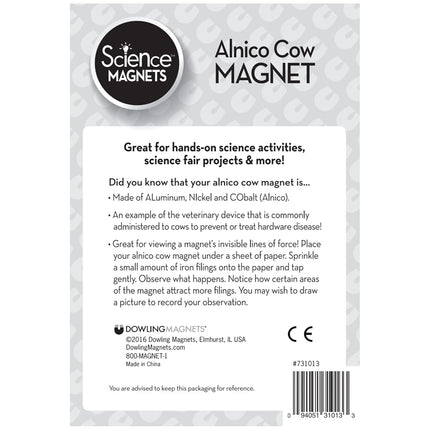 Science™ MAGNETS

Alnico Cow MAGNET

Great for hands-on science activities, science fair projects & more!

Did you know that your alnico cow magnet is...

• Made of ALuminum, NIckel and CObalt (Alnico).

• An example of the veterinary device that is commonly administered to cows to prevent or treat hardware disease!

• Great for viewing a magnet's invisible lines of force! Place your alnico cow magnet under a sheet of paper. Sprinkle a small amount of iron filings onto the paper and tap gently. Observe what happens. Notice how certain areas of the magnet attract more filings. You may wish to draw a picture to record your observation.

DOWLINGMAGNETS®
©2016 Dowling Magnets, Elmhurst, IL USA
DowlingMagnets.com
800-MAGNET-1
Made in China

CE

#731013

You are advised to keep this packaging for reference.

0 94051 31013 3